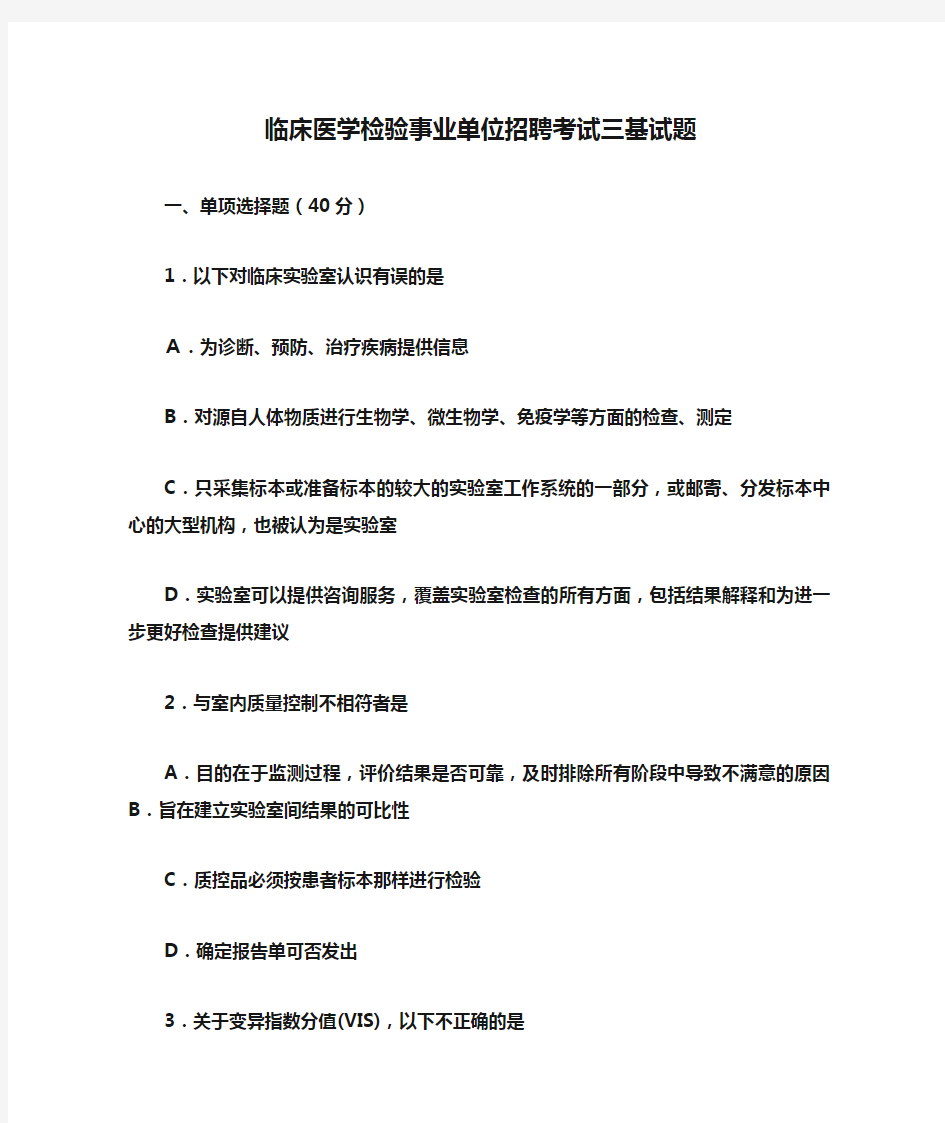 临床医学检验事业单位招聘考试三基试题

一、单项选择题（40分）

1．以下对临床实验室认识有误的是

A．为诊断、预防、治疗疾病提供信息

B．对源自人体物质进行生物学、微生物学、免疫学等方面的检查、测定

C．只采集标本或准备标本的较大的实验室工作系统的一部分，或邮寄、分发标本中心的大型机构，也被认为是实验室

D．实验室可以提供咨询服务，覆盖实验室检查的所有方面，包括结果解释和为进一步更好检查提供建议

2．与室内质量控制不相符者是

A．目的在于监测过程，评价结果是否可靠，及时排除所有阶段中导致不满意的原因
B．旨在建立实验室间结果的可比性

C．质控品必须按患者标本那样进行检验

D．确定报告单可否发出

3．关于变异指数分值(VIS)，以下不正确的是